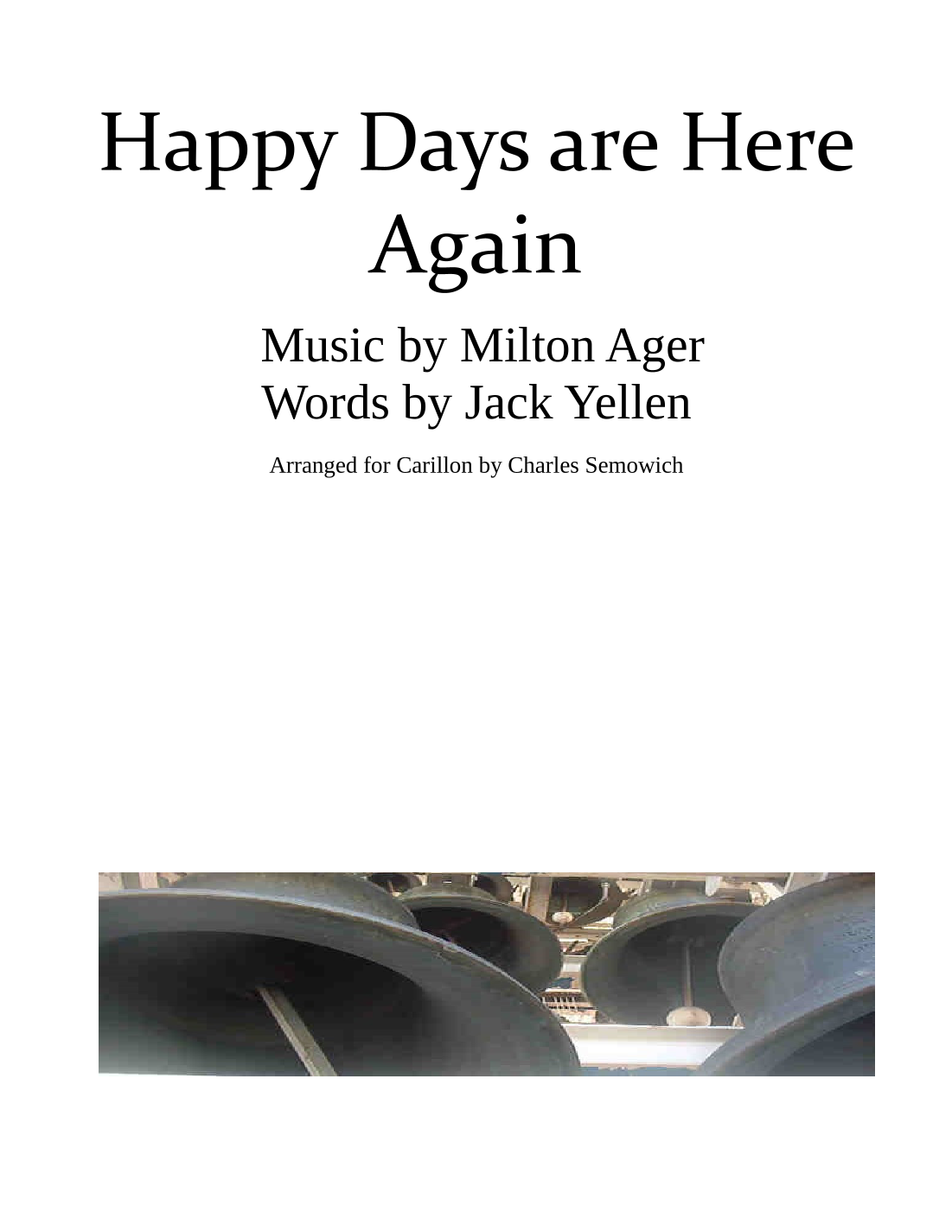 Happy Days are Here Again

Music by Milton Ager
Words by Jack Yellen

Arranged for Carillon by Charles Semowich